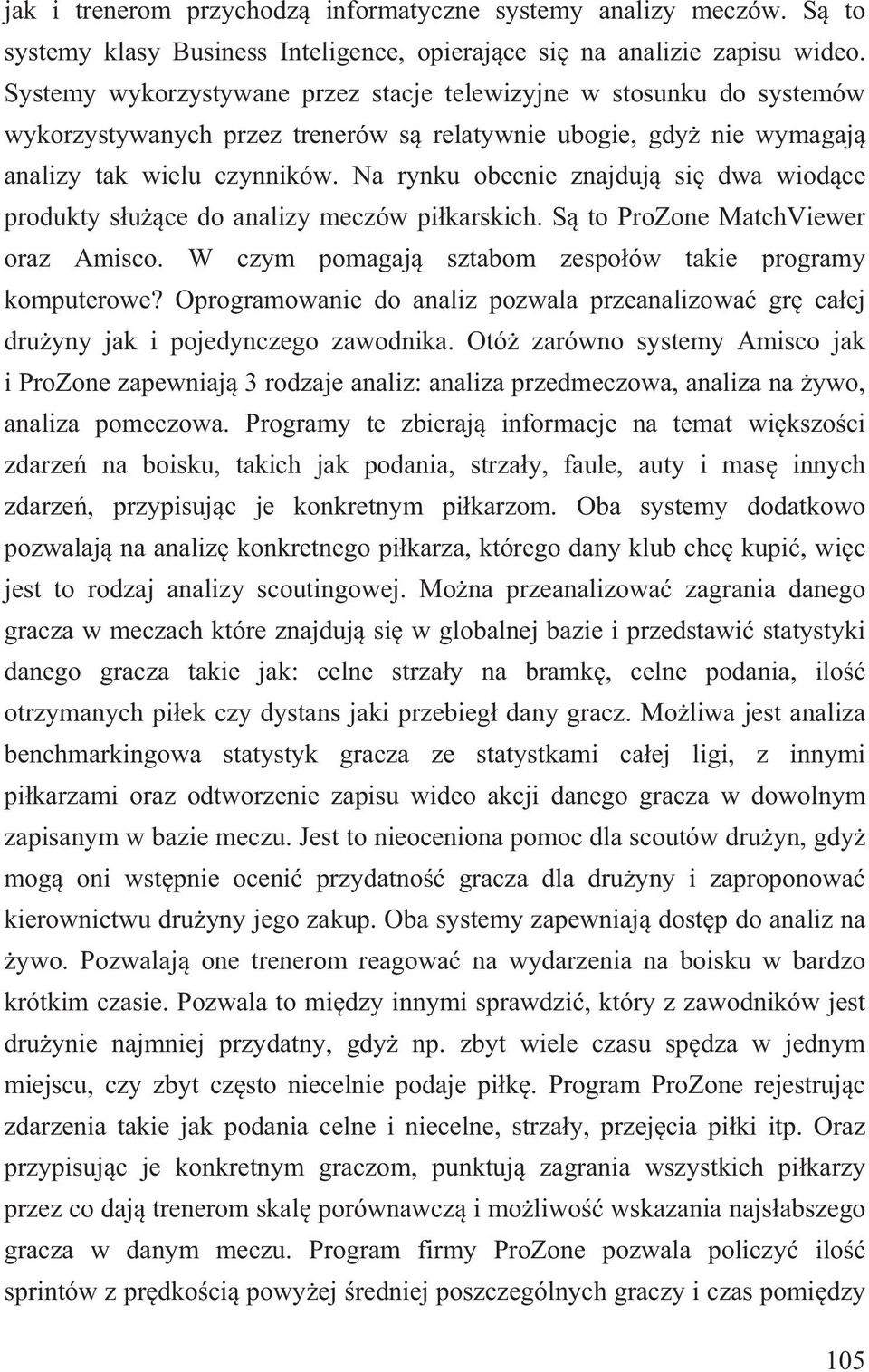 jak i trenerom przychodzą informatyczne systemy analizy meczów. Są to systemy klasy Business Inteligence, opierające się na analizie zapisu wideo. Systemy wykorzystywane przez stacje telewizyjne w stosunku do systemów wykorzystywanych przez trenerów są relatywnie ubogie, gdyż nie wymagają analizy tak wielu czynników. Na rynku obecnie znajdują się dwa wiodące produkty służące do analizy meczów piłkarskich. Są to ProZone MatchViewer oraz Amisco. W czym pomagają sztabom zespołów takie programy komputerowe? Oprogramowanie do analiz pozwala przeanalizować grę całej drużyny jak i pojedynczego zawodnika. Otóż zarówno systemy Amisco jak i ProZone zapewniają 3 rodzaje analiz: analiza przedmeczowa, analiza na żywo, analiza pomeczowa. Programy te zbierają informacje na temat większości zdarzeń na boisku, takich jak podania, strzały, faule, auty i masę innych zdarzeń, przypisując je konkretnym piłkarzom. Oba systemy dodatkowo pozwalają na analizę konkretnego piłkarza, którego dany klub chcę kupić, więc jest to rodzaj analizy scoutingowej. Można przeanalizować zagrania danego gracza w meczach które znajdują się w globalnej bazie i przedstawić statystyki danego gracza takie jak: celne strzały na bramkę, celne podania, ilość otrzymanych piłek czy dystans jaki przebiegł dany gracz. Możliwa jest analiza benchmarkingowa statystyk gracza ze statystkami całej ligi, z innymi piłkarzami oraz odtworzenie zapisu wideo akcji danego gracza w dowolnym zapisanym w bazie meczu. Jest to nieoceniona pomoc dla scoutów drużyn, gdyż mogą oni wstępnie ocenić przydatność gracza dla drużyny i zaproponować kierownictwu drużyny jego zakup. Oba systemy zapewniają dostęp do analiz na żywo. Pozwalają one trenerom reagować na wydarzenia na boisku w bardzo krótkim czasie. Pozwala to między innymi sprawdzić, który z zawodników jest drużynie najmniej przydatny, gdyż np. zbyt wiele czasu spędza w jednym miejscu, czy zbyt często niecelnie podaje piłkę. Program ProZone rejestrując zdarzenia takie jak podania celne i niecelne, strzały, przejęcia piłki itp. Oraz przypisując je konkretnym graczom, punktują zagrania wszystkich piłkarzy przez co dają trenerom skalę porównawczą i możliwość wskazania najsłabszego gracza w danym meczu. Program firmy ProZone pozwala policzyć ilość sprintów z prędkością powyżej średniej poszczególnych graczy i czas pomiędzy

105